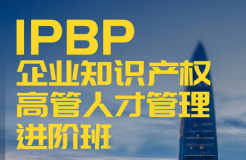 IPBP
企业知识产权
高管人才管理
进阶班